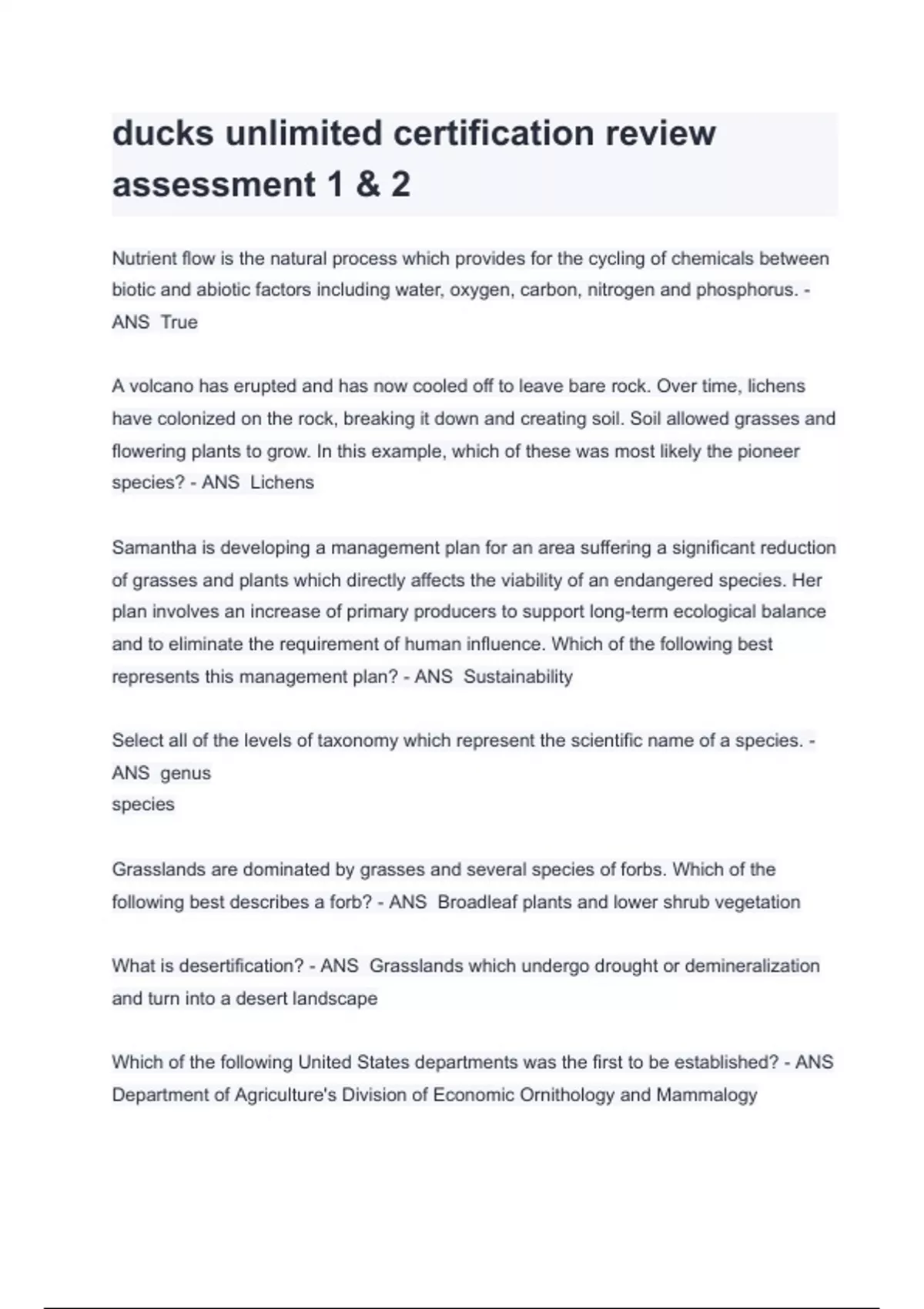 ducks unlimited certification review assessment 1 & 2

Nutrient flow is the natural process which provides for the cycling of chemicals between biotic and abiotic factors including water, oxygen, carbon, nitrogen and phosphorus. - ANS True

A volcano has erupted and has now cooled off to leave bare rock. Over time, lichens have colonized on the rock, breaking it down and creating soil. Soil allowed grasses and flowering plants to grow. In this example, which of these was most likely the pioneer species? - ANS Lichens

Samantha is developing a management plan for an area suffering a significant reduction of grasses and plants which directly affects the viability of an endangered species. Her plan involves an increase of primary producers to support long-term ecological balance and to eliminate the requirement of human influence. Which of the following best represents this management plan? - ANS Sustainability

Select all of the levels of taxonomy which represent the scientific name of a species. - ANS genus
species

Grasslands are dominated by grasses and several species of forbs. Which of the following best describes a forb? - ANS Broadleaf plants and lower shrub vegetation

What is desertification? - ANS Grasslands which undergo drought or demineralization and turn into a desert landscape

Which of the following United States departments was the first to be established? - ANS Department of Agriculture's Division of Economic Ornithology and Mammalogy